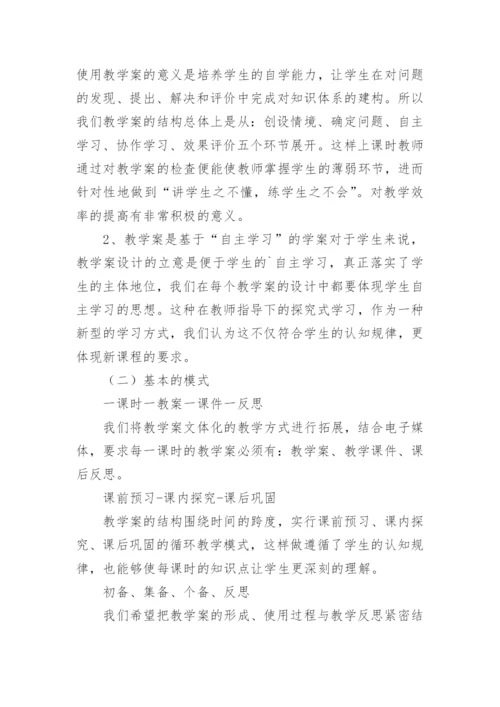 使用教学案的意义是培养学生的自学能力，让学生在对问题的发现、提出、解决和评价中完成对知识体系的建构。所以我们教学案的结构总体上是从：创设情境、确定问题、自主学习、协作学习、效果评价五个环节展开。这样上课时教师通过对教学案的检查便能使教师掌握学生的薄弱环节，进而针对性地做到“讲学生之不懂，练学生之不会”。对教学效率的提高有非常积极的意义。

2、教学案是基于“自主学习”的学案对于学生来说，教学案设计的立意是便于学生的`自主学习，真正落实了学生的主体地位，我们在每个教学案的设计中都要体现学生自主学习的思想。这种在教师指导下的探究式学习，作为一种新型的学习方式，我们认为这不仅符合学生的认知规律，更体现新课程的要求。

（二）基本的模式

一课时一教案一课件一反思

我们将教学案文体化的教学方式进行拓展，结合电子媒体，要求每一课时的教学案必须有：教学案、教学课件、课后反思。

课前预习-课内探究-课后巩固

教学案的结构围绕时间的跨度，实行课前预习、课内探究、课后巩固的循环教学模式，这样做遵循了学生的认知规律，也能够使每课时的知识点让学生更深刻的理解。

初备、集备、个备、反思

我们希望把教学案的形成、使用过程与教学反思紧密结